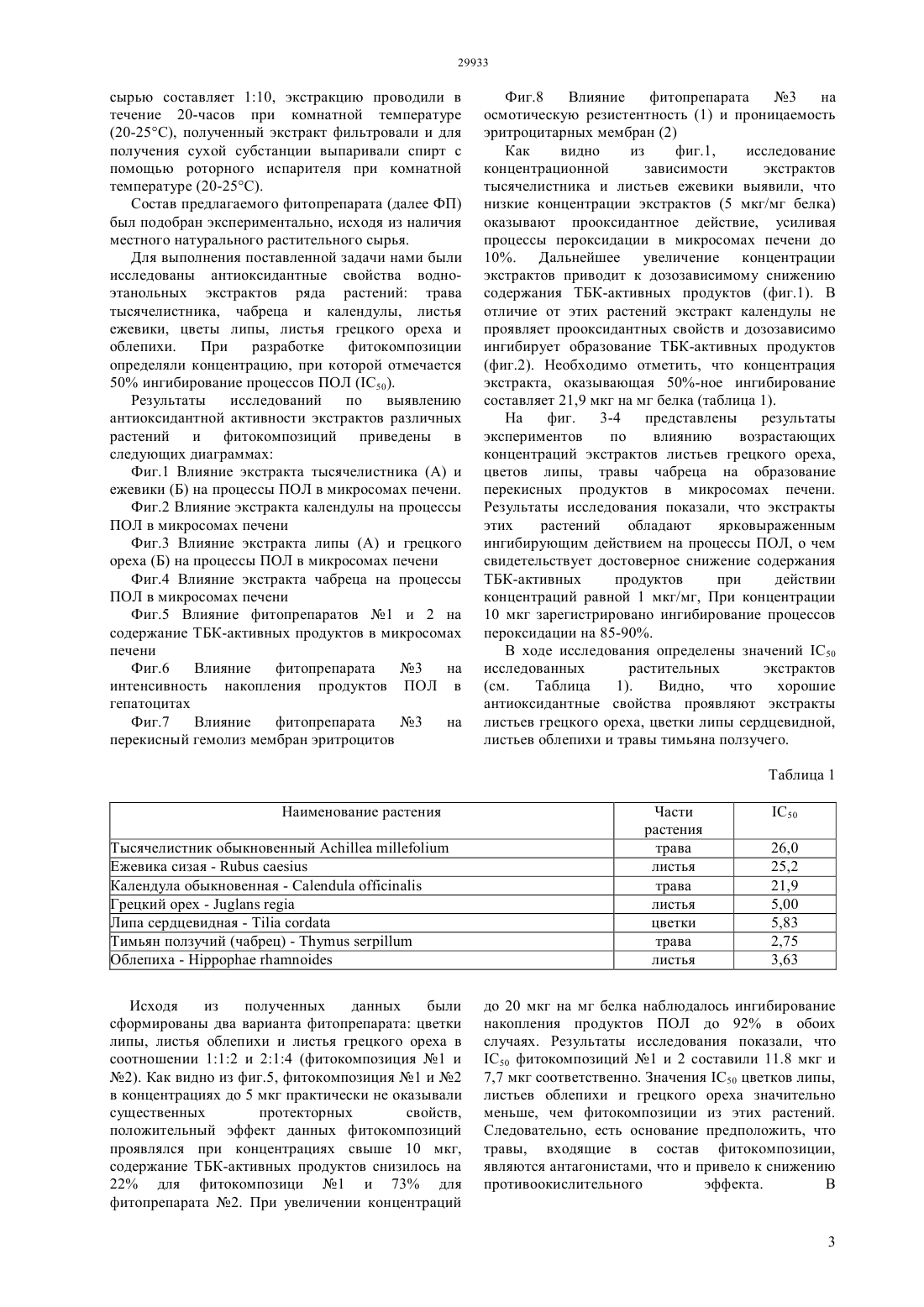 29933

сырью составляет 1:10, экстракцию проводили в течение 20-часов при комнатной температуре (20-25°С), полученный экстракт фильтровали и для получения сухой субстанции выпаривали спирт с помощью роторного испарителя при комнатной температуре (20-25°С).

Состав предлагаемого фитопрепарата (далее ФП) был подобран экспериментально, исходя из наличия местного натурального растительного сырья.

Для выполнения поставленной задачи нами были исследованы антиоксидантные свойства водно-этанольных экстрактов ряда растений: трава тысячелистника, чабреца и календулы, листья ежевики, цветы липы, листья грецкого ореха и облепихи. При разработке фитокомпозиции определяли концентрацию, при которой отмечается 50% ингибирование процессов ПОЛ ($IC_{50}$).

Результаты исследований по выявлению антиоксидантной активности экстрактов различных растений и фитокомпозиций приведены в следующих диаграммах:

Фиг.1 Влияние экстракта тысячелистника (А) и ежевики (Б) на процессы ПОЛ в микросомах печени.

Фиг.2 Влияние экстракта календулы на процессы ПОЛ в микросомах печени

Фиг.3 Влияние экстракта липы (А) и грецкого ореха (Б) на процессы ПОЛ в микросомах печени

Фиг.4 Влияние экстракта чабреца на процессы ПОЛ в микросомах печени

Фиг.5 Влияние фитопрепаратов №1 и 2 на содержание ТБК-активных продуктов в микросомах печени

Фиг.6 Влияние фитопрепарата №3 на интенсивность накопления продуктов ПОЛ в гепатоцитах

Фиг.7 Влияние фитопрепарата №3 на перекисный гемолиз мембран эритроцитов

Фиг.8 Влияние фитопрепарата №3 на осмотическую резистентность (1) и проницаемость эритроцитарных мембран (2)

Как видно из фиг.1, исследование концентрационной зависимости экстрактов тысячелистника и листьев ежевики выявили, что низкие концентрации экстрактов (5 мкг/мг белка) оказывают прооксидантное действие, усиливая процессы пероксидации в микросомах печени до 10%. Дальнейшее увеличение концентрации экстрактов приводит к дозозависимому снижению содержания ТБК-активных продуктов (фиг.1). В отличие от этих растений экстракт календулы не проявляет прооксидантных свойств и дозозависимо ингибирует образование ТБК-активных продуктов (фиг.2). Необходимо отметить, что концентрация экстракта, оказывающая 50%-ное ингибирование составляет 21,9 мкг на мг белка (таблица 1).

На фиг. 3-4 представлены результаты экспериментов по влиянию возрастающих концентраций экстрактов листьев грецкого ореха, цветов липы, травы чабреца на образование перекисных продуктов в микросомах печени. Результаты исследования показали, что экстракты этих растений обладают ярковыраженным ингибирующим действием на процессы ПОЛ, о чем свидетельствует достоверное снижение содержания ТБК-активных продуктов при действии концентраций равной 1 мкг/мг, При концентрации 10 мкг зарегистрировано ингибирование процессов пероксидации на 85-90%.

В ходе исследования определены значений $IC_{50}$ исследованных растительных экстрактов (см. Таблица 1). Видно, что хорошие антиоксидантные свойства проявляют экстракты листьев грецкого ореха, цветки липы сердцевидной, листьев облепихи и травы тимьяна ползучего.

Таблица 1

| Наименование растения | Части растения | $IC_{50}$ |
|---|---|---|
| Тысячелистник обыкновенный Achillea millefolium | трава | 26,0 |
| Ежевика сизая - Rubus caesius | листья | 25,2 |
| Календула обыкновенная - Calendula officinalis | трава | 21,9 |
| Грецкий орех - Juglans regia | листья | 5,00 |
| Липа сердцевидная - Tilia cordata | цветки | 5,83 |
| Тимьян ползучий (чабрец) - Thymus serpillum | трава | 2,75 |
| Облепиха - Hippophae rhamnoides | листья | 3,63 |

Исходя из полученных данных были сформированы два варианта фитопрепарата: цветки липы, листья облепихи и листья грецкого ореха в соотношении 1:1:2 и 2:1:4 (фитокомпозиция №1 и №2). Как видно из фиг.5, фитокомпозиция №1 и №2 в концентрациях до 5 мкг практически не оказывали существенных протекторных свойств, положительный эффект данных фитокомпозиций проявлялся при концентрациях свыше 10 мкг, содержание ТБК-активных продуктов снизилось на 22% для фитокомпозици №1 и 73% для фитопрепарата №2. При увеличении концентраций до 20 мкг на мг белка наблюдалось ингибирование накопления продуктов ПОЛ до 92% в обоих случаях. Результаты исследования показали, что $IC_{50}$ фитокомпозиций №1 и 2 составили 11.8 мкг и 7,7 мкг соответственно. Значения $IC_{50}$ цветков липы, листьев облепихи и грецкого ореха значительно меньше, чем фитокомпозиции из этих растений. Следовательно, есть основание предположить, что травы, входящие в состав фитокомпозиции, являются антагонистами, что и привело к снижению противоокислительного эффекта. В

3